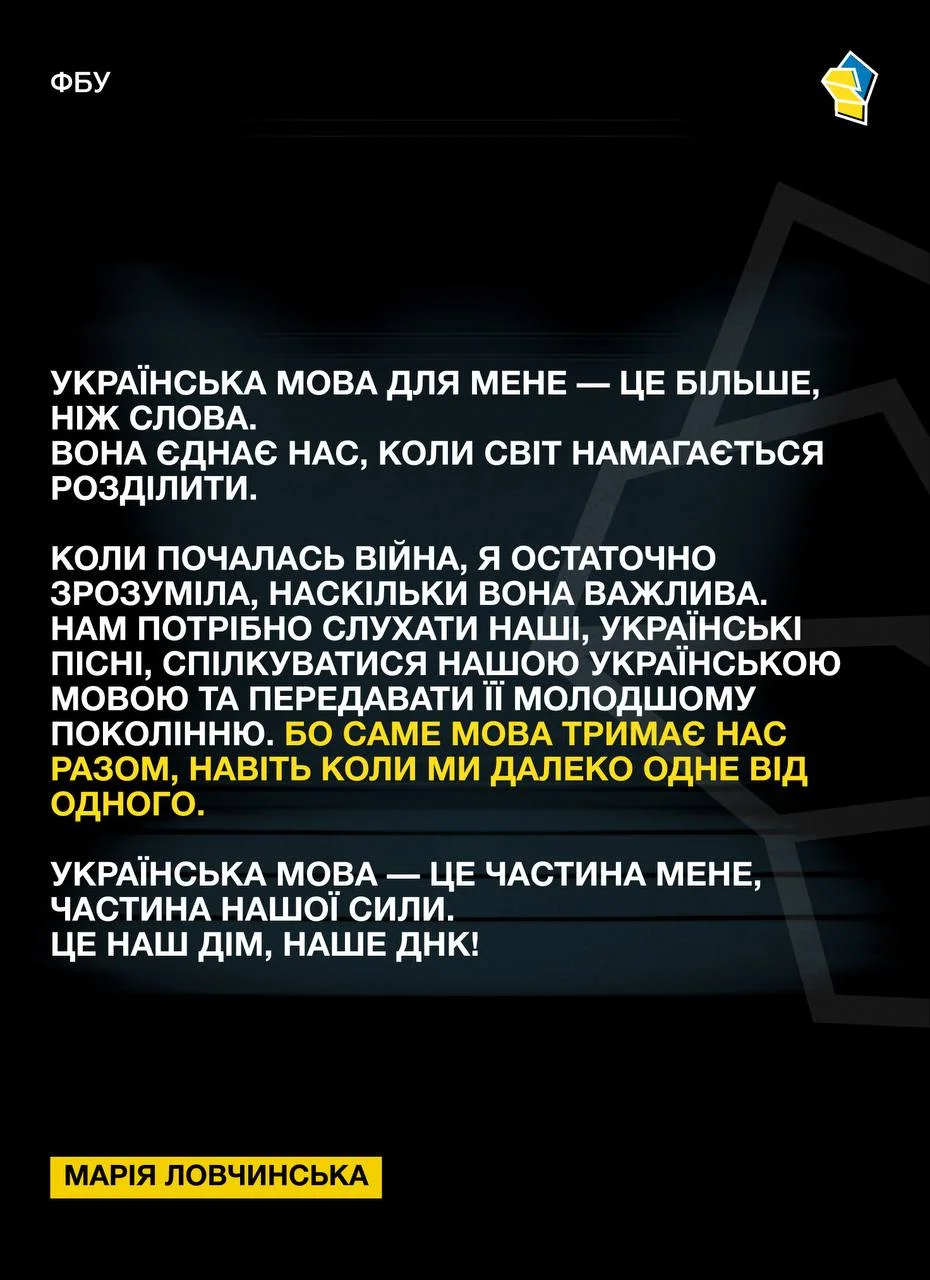 ФБУ

УКРАЇНСЬКА МОВА ДЛЯ МЕНЕ — ЦЕ БІЛЬШЕ, НІЖ СЛОВА.
ВОНА ЄДНАЄ НАС, КОЛИ СВІТ НАМАГАЄТЬСЯ РОЗДІЛИТИ.

КОЛИ ПОЧАЛАСЬ ВІЙНА, Я ОСТАТОЧНО ЗРОЗУМІЛА, НАСКІЛЬКИ ВОНА ВАЖЛИВА. НАМ ПОТРІБНО СЛУХАТИ НАШІ, УКРАЇНСЬКІ ПІСНІ, СПІЛКУВАТИСЯ НАШОЮ УКРАЇНСЬКОЮ МОВОЮ ТА ПЕРЕДАВАТИ ЇЇ МОЛОДШОМУ ПОКОЛІННЮ. БО САМЕ МОВА ТРИМАЄ НАС РАЗОМ, НАВІТЬ КОЛИ МИ ДАЛЕКО ОДНЕ ВІД ОДНОГО.

УКРАЇНСЬКА МОВА — ЦЕ ЧАСТИНА МЕНЕ, ЧАСТИНА НАШОЇ СИЛИ.
ЦЕ НАШ ДІМ, НАШЕ ДНК!

МАРІЯ ЛОВЧИНСЬКА